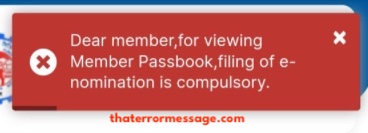 Dear member,for viewing Member Passbook,filing of e-nomination is compulsory.

thaterrormessage.com